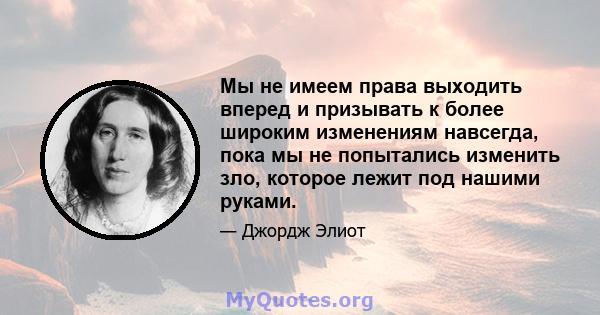 Мы не имеем права выходить вперед и призывать к более широким изменениям навсегда, пока мы не попытались изменить зло, которое лежит под нашими руками.

— Джордж Элиот

MyQuotes.org